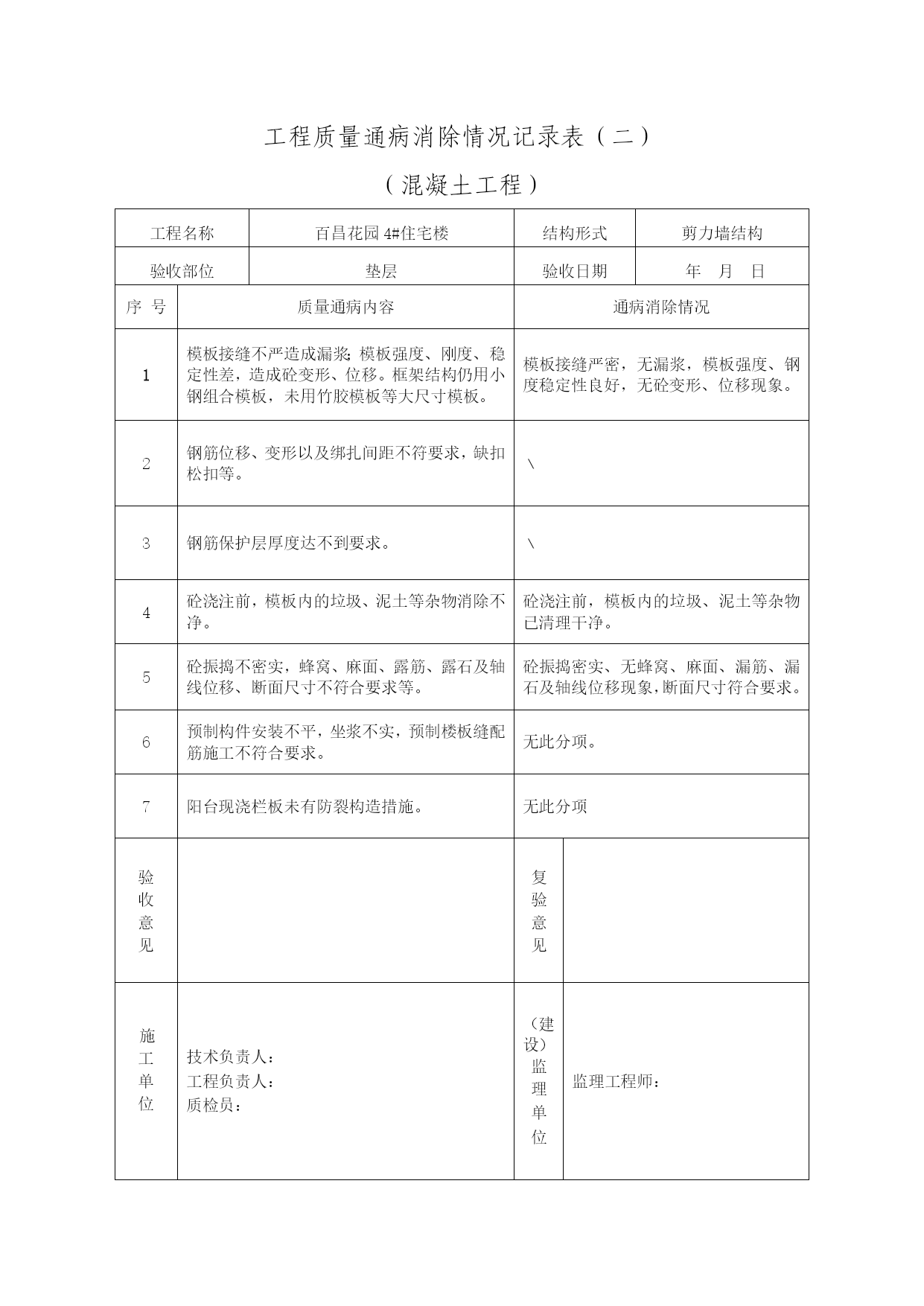 工程质量通病消除情况记录表（二）

（混凝土工程）

| 工程名称 | 百昌花园 4#住宅楼 | 结构形式 | 剪力墙结构 |
|---|---|---|---|
| 验收部位 | 垫层 | 验收日期 | 年 月 日 |

| 序 号 | 质量通病内容 | 通病消除情况 |
|---|---|---|
| 1 | 模板接缝不严造成漏浆;模板强度、刚度、稳定性差，造成砼变形、位移。框架结构仍用小钢组合模板，未用竹胶模板等大尺寸模板。 | 模板接缝严密，无漏浆，模板强度、钢度稳定性良好，无砼变形、位移现象。 |
| 2 | 钢筋位移、变形以及绑扎间距不符要求，缺扣松扣等。 | \ |
| 3 | 钢筋保护层厚度达不到要求。 | \ |
| 4 | 砼浇注前，模板内的垃圾、泥土等杂物消除不净。 | 砼浇注前，模板内的垃圾、泥土等杂物已清理干净。 |
| 5 | 砼振捣不密实，蜂窝、麻面、露筋、露石及轴线位移、断面尺寸不符合要求等。 | 砼振捣密实、无蜂窝、麻面、漏筋、漏石及轴线位移现象，断面尺寸符合要求。 |
| 6 | 预制构件安装不平，坐浆不实，预制楼板缝配筋施工不符合要求。 | 无此分项。 |
| 7 | 阳台现浇栏板未有防裂构造措施。 | 无此分项 |

| 验收意见 | | 复验意见 | |
|---|---|---|---|
| 施工单位 | 技术负责人：<br>工程负责人：<br>质检员： | （建设）监理单位 | 监理工程师： |